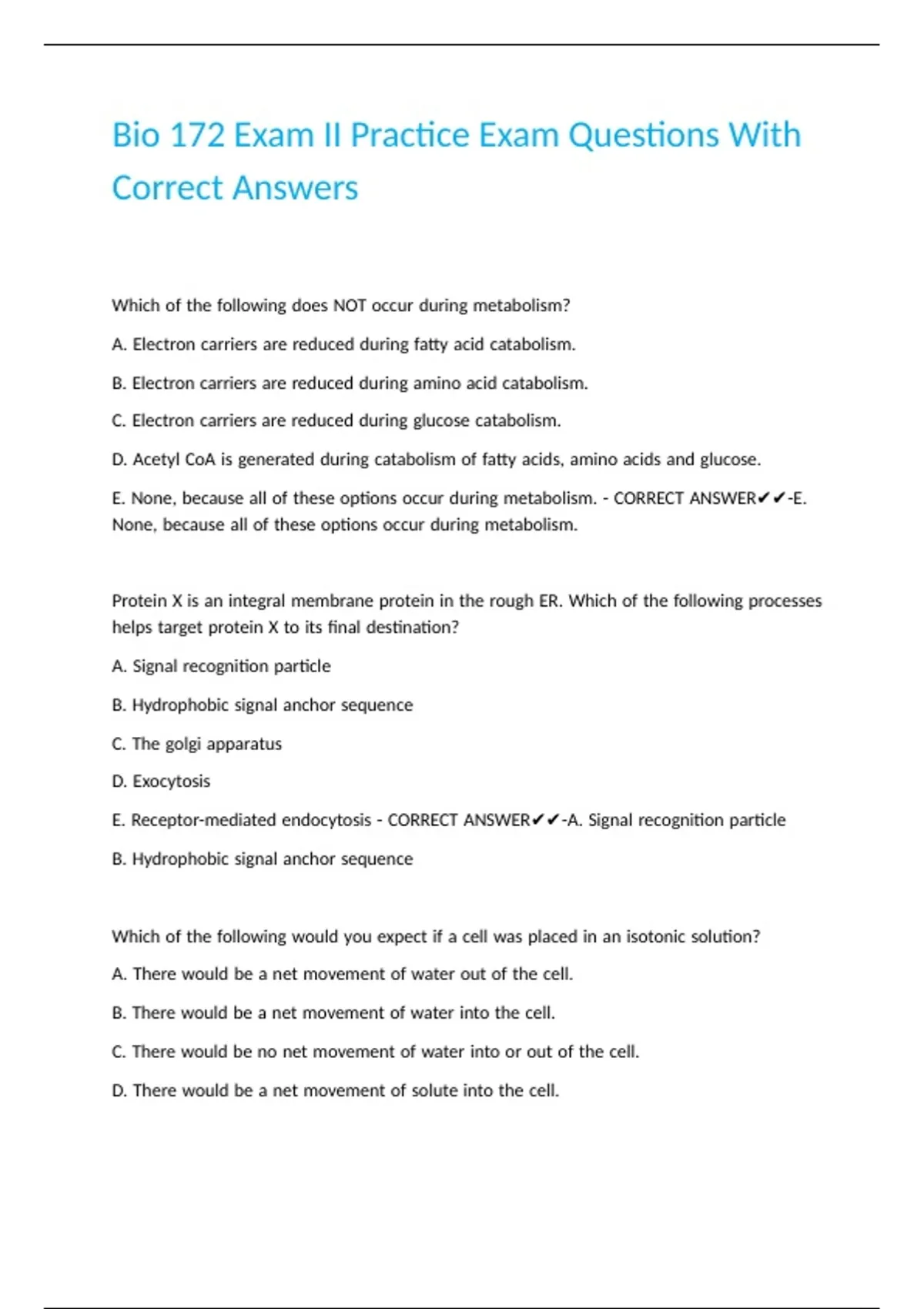 Bio 172 Exam II Practice Exam Questions With Correct Answers

Which of the following does NOT occur during metabolism?

A. Electron carriers are reduced during fatty acid catabolism.

B. Electron carriers are reduced during amino acid catabolism.

C. Electron carriers are reduced during glucose catabolism.

D. Acetyl CoA is generated during catabolism of fatty acids, amino acids and glucose.

E. None, because all of these options occur during metabolism. - CORRECT ANSWER✔✔-E. None, because all of these options occur during metabolism.

Protein X is an integral membrane protein in the rough ER. Which of the following processes helps target protein X to its final destination?

A. Signal recognition particle

B. Hydrophobic signal anchor sequence

C. The golgi apparatus

D. Exocytosis

E. Receptor-mediated endocytosis - CORRECT ANSWER✔✔-A. Signal recognition particle

B. Hydrophobic signal anchor sequence

Which of the following would you expect if a cell was placed in an isotonic solution?

A. There would be a net movement of water out of the cell.

B. There would be a net movement of water into the cell.

C. There would be no net movement of water into or out of the cell.

D. There would be a net movement of solute into the cell.